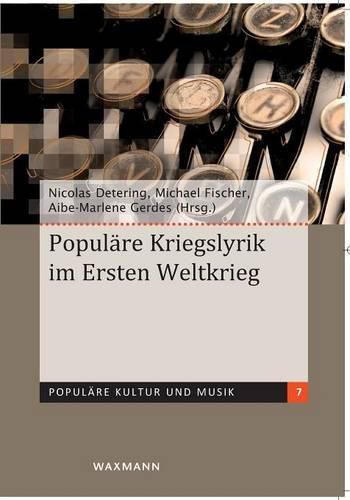 Nicolas Detering, Michael Fischer, Aibe-Marlene Gerdes (Hrsg.)

Populäre Kriegslyrik im Ersten Weltkrieg

POPULÄRE KULTUR UND MUSIK 7

WAXMANN